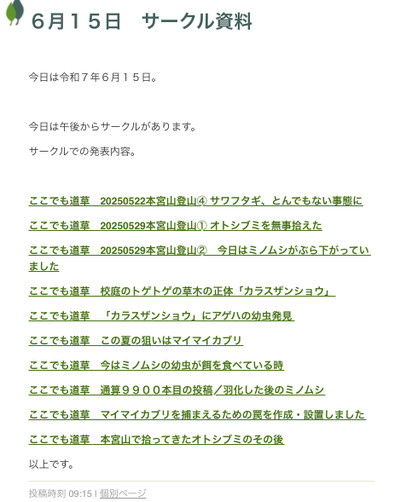 ６月１５日　サークル資料

今日は令和７年６月１５日。

今日は午後からサークルがあります。

サークルでの発表内容。

ここでも道草　20250522本宮山登山④ サワフタギ、とんでもない事態に

ここでも道草　20250529本宮山登山① オトシブミを無事拾えた

ここでも道草　20250529本宮山登山②　今日はミノムシがぶら下がっていました

ここでも道草　校庭のトゲトゲの草木の正体「カラスザンショウ」

ここでも道草　「カラスザンショウ」にアゲハの幼虫発見

ここでも道草　この夏の狙いはマイマイカブリ

ここでも道草　今はミノムシの幼虫が餌を食べている時

ここでも道草　通算９９００本目の投稿／羽化した後のミノムシ

ここでも道草　マイマイカブリを捕まえるための罠を作成・設置しました

ここでも道草　本宮山で拾ってきたオトシブミのその後

以上です。

投稿時刻 09:15 | 個別ページ